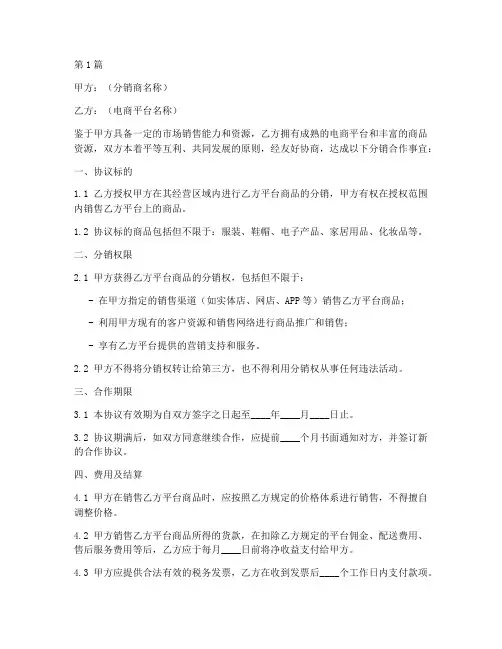 第1篇

甲方：（分销商名称）

乙方：（电商平台名称）

鉴于甲方具备一定的市场销售能力和资源，乙方拥有成熟的电商平台和丰富的商品资源，双方本着平等互利、共同发展的原则，经友好协商，达成以下分销合作事宜：

一、协议标的

1.1 乙方授权甲方在其经营区域内进行乙方平台商品的分销，甲方有权在授权范围内销售乙方平台上的商品。

1.2 协议标的商品包括但不限于：服装、鞋帽、电子产品、家居用品、化妆品等。

二、分销权限

2.1 甲方获得乙方平台商品的分销权，包括但不限于：

- 在甲方指定的销售渠道（如实体店、网店、APP等）销售乙方平台商品；

- 利用甲方现有的客户资源和销售网络进行商品推广和销售；

- 享有乙方平台提供的营销支持和服务。

2.2 甲方不得将分销权转让给第三方，也不得利用分销权从事任何违法活动。

三、合作期限

3.1 本协议有效期为自双方签字之日起至____年____月____日止。

3.2 协议期满后，如双方同意继续合作，应提前____个月书面通知对方，并签订新的合作协议。

四、费用及结算

4.1 甲方在销售乙方平台商品时，应按照乙方规定的价格体系进行销售，不得擅自调整价格。

4.2 甲方销售乙方平台商品所得的货款，在扣除乙方规定的平台佣金、配送费用、售后服务费用等后，乙方应于每月____日前将净收益支付给甲方。

4.3 甲方应提供合法有效的税务发票，乙方在收到发票后____个工作日内支付款项。